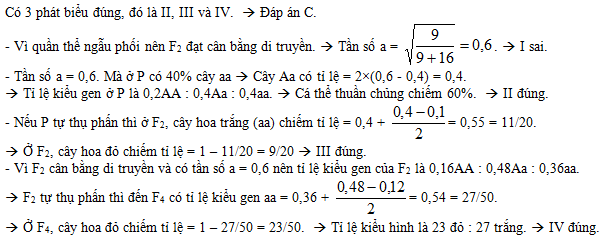 Có 3 phát biểu đúng, đó là II, III và IV. → Đáp án C.

- Vì quần thể ngẫu phối nên $F_2$ đạt cân bằng di truyền. → Tần số a = $\sqrt{\frac{9}{9+16}} = 0,6$. → I sai.

- Tần số a = 0,6. Mà ở P có 40% cây aa → Cây Aa có tỉ lệ = 2×(0,6 - 0,4) = 0,4.
→ Tỉ lệ kiểu gen ở P là 0,2AA : 0,4Aa : 0,4aa. → Cá thể thuần chủng chiếm 60%. → II đúng.

- Nếu P tự thụ phấn thì ở $F_2$, cây hoa trắng (aa) chiếm tỉ lệ = 0,4 + $\frac{0,4-0,1}{2}$ = 0,55 = 11/20.

→ Ở $F_2$, cây hoa đỏ chiếm tỉ lệ = 1 – 11/20 = 9/20 → III đúng.
- Vì $F_2$ cân bằng di truyền và có tần số a = 0,6 nên tỉ lệ kiểu gen của $F_2$ là 0,16AA : 0,48Aa : 0,36aa.

→ $F_2$ tự thụ phấn thì đến $F_4$ có tỉ lệ kiểu gen aa = 0,36 + $\frac{0,48-0,12}{2}$ = 0,54 = 27/50.

→ Ở $F_4$, cây hoa đỏ chiếm tỉ lệ = 1 – 27/50 = 23/50. → Tỉ lệ kiểu hình là 23 đỏ : 27 trắng. → IV đúng.